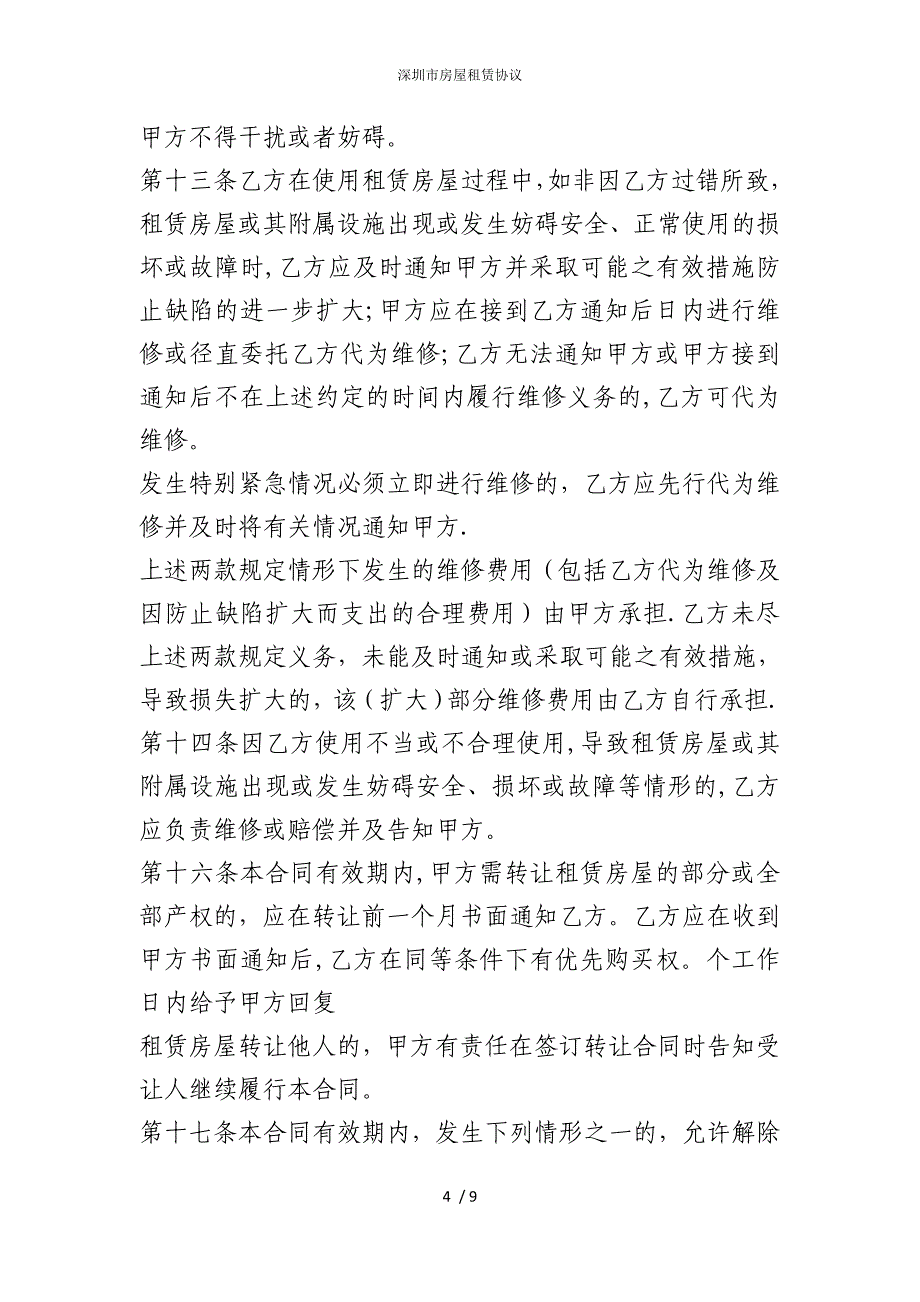 深圳市房屋租赁协议

甲方不得干扰或者妨碍。

第十三条乙方在使用租赁房屋过程中,如非因乙方过错所致,租赁房屋或其附属设施出现或发生妨碍安全、正常使用的损坏或故障时,乙方应及时通知甲方并采取可能之有效措施防止缺陷的进一步扩大;甲方应在接到乙方通知后日内进行维修或径直委托乙方代为维修;乙方无法通知甲方或甲方接到通知后不在上述约定的时间内履行维修义务的,乙方可代为维修。

发生特别紧急情况必须立即进行维修的，乙方应先行代为维修并及时将有关情况通知甲方.

上述两款规定情形下发生的维修费用（包括乙方代为维修及因防止缺陷扩大而支出的合理费用）由甲方承担.乙方未尽上述两款规定义务，未能及时通知或采取可能之有效措施，导致损失扩大的，该（扩大）部分维修费用由乙方自行承担.

第十四条因乙方使用不当或不合理使用,导致租赁房屋或其附属设施出现或发生妨碍安全、损坏或故障等情形的,乙方应负责维修或赔偿并及告知甲方。

第十六条本合同有效期内,甲方需转让租赁房屋的部分或全部产权的，应在转让前一个月书面通知乙方。乙方应在收到甲方书面通知后,乙方在同等条件下有优先购买权。个工作日内给予甲方回复

租赁房屋转让他人的，甲方有责任在签订转让合同时告知受让人继续履行本合同。

第十七条本合同有效期内，发生下列情形之一的，允许解除

4 / 9